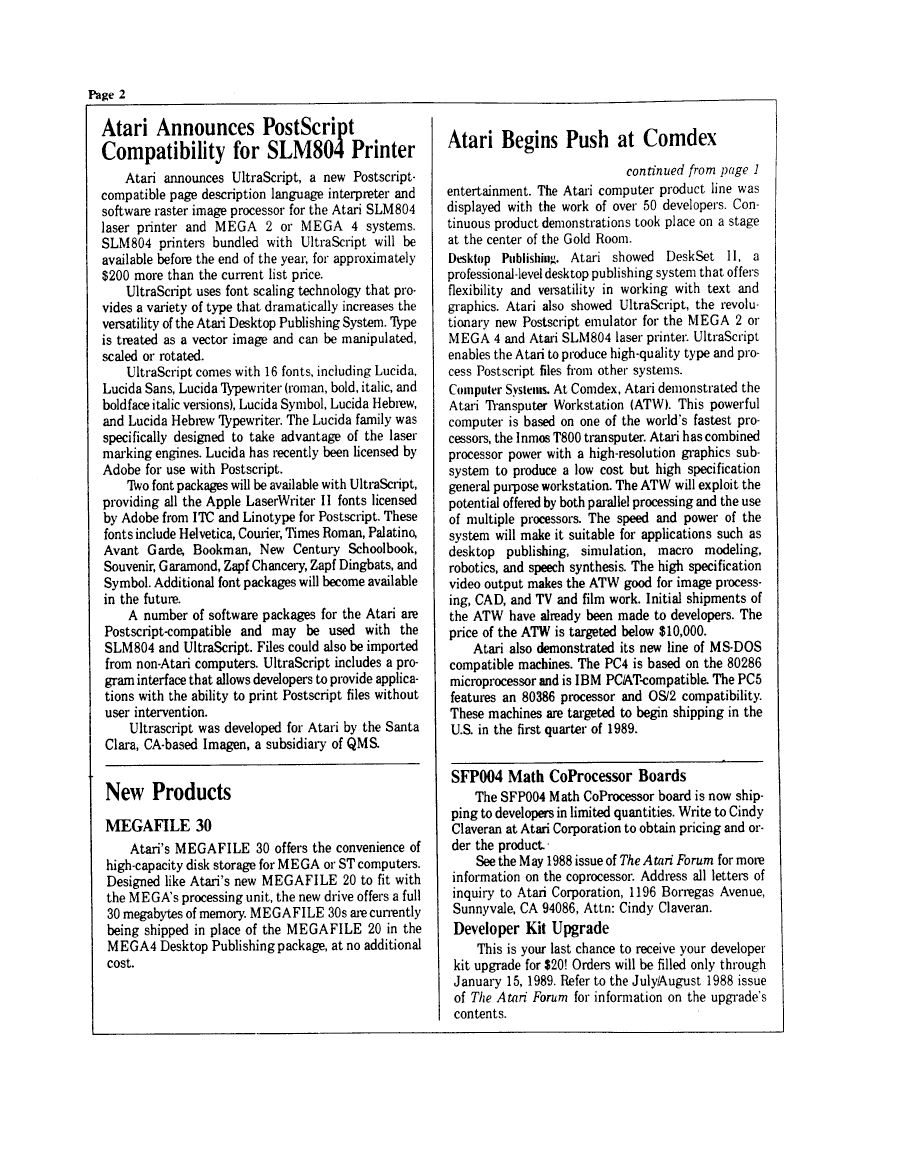 Page 2

Atari Announces PostScript Compatibility for SLM804 Printer

Atari announces UltraScript, a new Postscript-compatible page description language interpreter and software raster image processor for the Atari SLM804 laser printer and MEGA 2 or MEGA 4 systems. SLM804 printers bundled with UltraScript will be available before the end of the year, for approximately $200 more than the current list price.

UltraScript uses font scaling technology that provides a variety of type that dramatically increases the versatility of the Atari Desktop Publishing System. Type is treated as a vector image and can be manipulated, scaled or rotated.

UltraScript comes with 16 fonts, including Lucida, Lucida Sans, Lucida Typewriter (roman, bold, italic, and boldface italic versions), Lucida Symbol, Lucida Hebrew, and Lucida Hebrew Typewriter. The Lucida family was specifically designed to take advantage of the laser marking engines. Lucida has recently been licensed by Adobe for use with Postscript.

Two font packages will be available with UltraScript, providing all the Apple LaserWriter II fonts licensed by Adobe from ITC and Linotype for Postscript. These fonts include Helvetica, Courier, Times Roman, Palatino, Avant Garde, Bookman, New Century Schoolbook, Souvenir, Garamond, Zapf Chancery, Zapf Dingbats, and Symbol. Additional font packages will become available in the future.

A number of software packages for the Atari are Postscript-compatible and may be used with the SLM804 and UltraScript. Files could also be imported from non-Atari computers. UltraScript includes a program interface that allows developers to provide applications with the ability to print Postscript files without user intervention.

Ultrascript was developed for Atari by the Santa Clara, CA-based Imagen, a subsidiary of QMS.

New Products

MEGAFILE 30

Atari's MEGAFILE 30 offers the convenience of high-capacity disk storage for MEGA or ST computers. Designed like Atari's new MEGAFILE 20 to fit with the MEGA's processing unit, the new drive offers a full 30 megabytes of memory. MEGAFILE 30s are currently being shipped in place of the MEGAFILE 20 in the MEGA4 Desktop Publishing package, at no additional cost.

Atari Begins Push at Comdex

continued from page 1

entertainment. The Atari computer product line was displayed with the work of over 50 developers. Continuous product demonstrations took place on a stage at the center of the Gold Room.

Desktop Publishing. Atari showed DeskSet II, a professional-level desktop publishing system that offers flexibility and versatility in working with text and graphics. Atari also showed UltraScript, the revolutionary new Postscript emulator for the MEGA 2 or MEGA 4 and Atari SLM804 laser printer. UltraScript enables the Atari to produce high-quality type and process Postscript files from other systems.

Computer Systems. At Comdex, Atari demonstrated the Atari Transputer Workstation (ATW). This powerful computer is based on one of the world's fastest processors, the Inmos T800 transputer. Atari has combined processor power with a high-resolution graphics subsystem to produce a low cost but high specification general purpose workstation. The ATW will exploit the potential offered by both parallel processing and the use of multiple processors. The speed and power of the system will make it suitable for applications such as desktop publishing, simulation, macro modeling, robotics, and speech synthesis. The high specification video output makes the ATW good for image processing, CAD, and TV and film work. Initial shipments of the ATW have already been made to developers. The price of the ATW is targeted below $10,000.

Atari also demonstrated its new line of MS-DOS compatible machines. The PC4 is based on the 80286 microprocessor and is IBM PC/AT-compatible. The PC5 features an 80386 processor and OS/2 compatibility. These machines are targeted to begin shipping in the U.S. in the first quarter of 1989.

SFP004 Math CoProcessor Boards

The SFP004 Math CoProcessor board is now shipping to developers in limited quantities. Write to Cindy Claveran at Atari Corporation to obtain pricing and order the product.

See the May 1988 issue of The Atari Forum for more information on the coprocessor. Address all letters of inquiry to Atari Corporation, 1196 Borregas Avenue, Sunnyvale, CA 94086, Attn: Cindy Claveran.

Developer Kit Upgrade

This is your last chance to receive your developer kit upgrade for $20! Orders will be filled only through January 15, 1989. Refer to the July/August 1988 issue of The Atari Forum for information on the upgrade's contents.